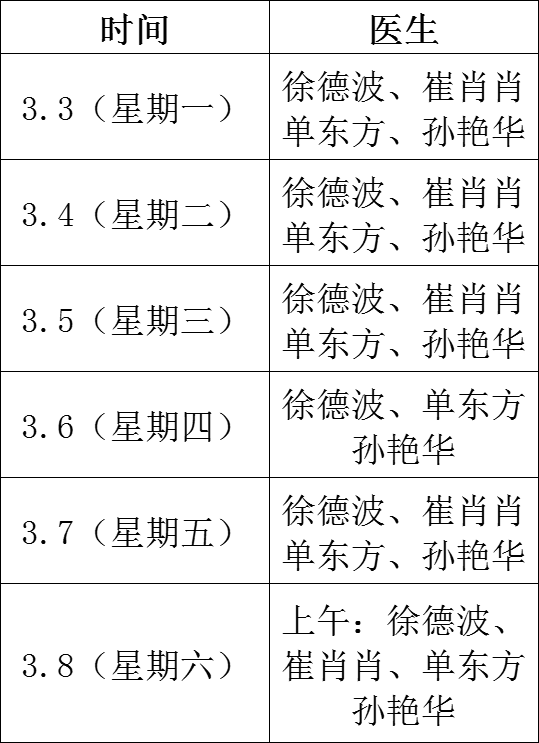 | 时间 | 医生 |
|---|---|
| 3.3（星期一） | 徐德波、崔肖肖单东方、孙艳华 |
| 3.4（星期二） | 徐德波、崔肖肖单东方、孙艳华 |
| 3.5（星期三） | 徐德波、崔肖肖单东方、孙艳华 |
| 3.6（星期四） | 徐德波、单东方孙艳华 |
| 3.7（星期五） | 徐德波、崔肖肖单东方、孙艳华 |
| 3.8（星期六） | 上午：徐德波、崔肖肖、单东方孙艳华 |